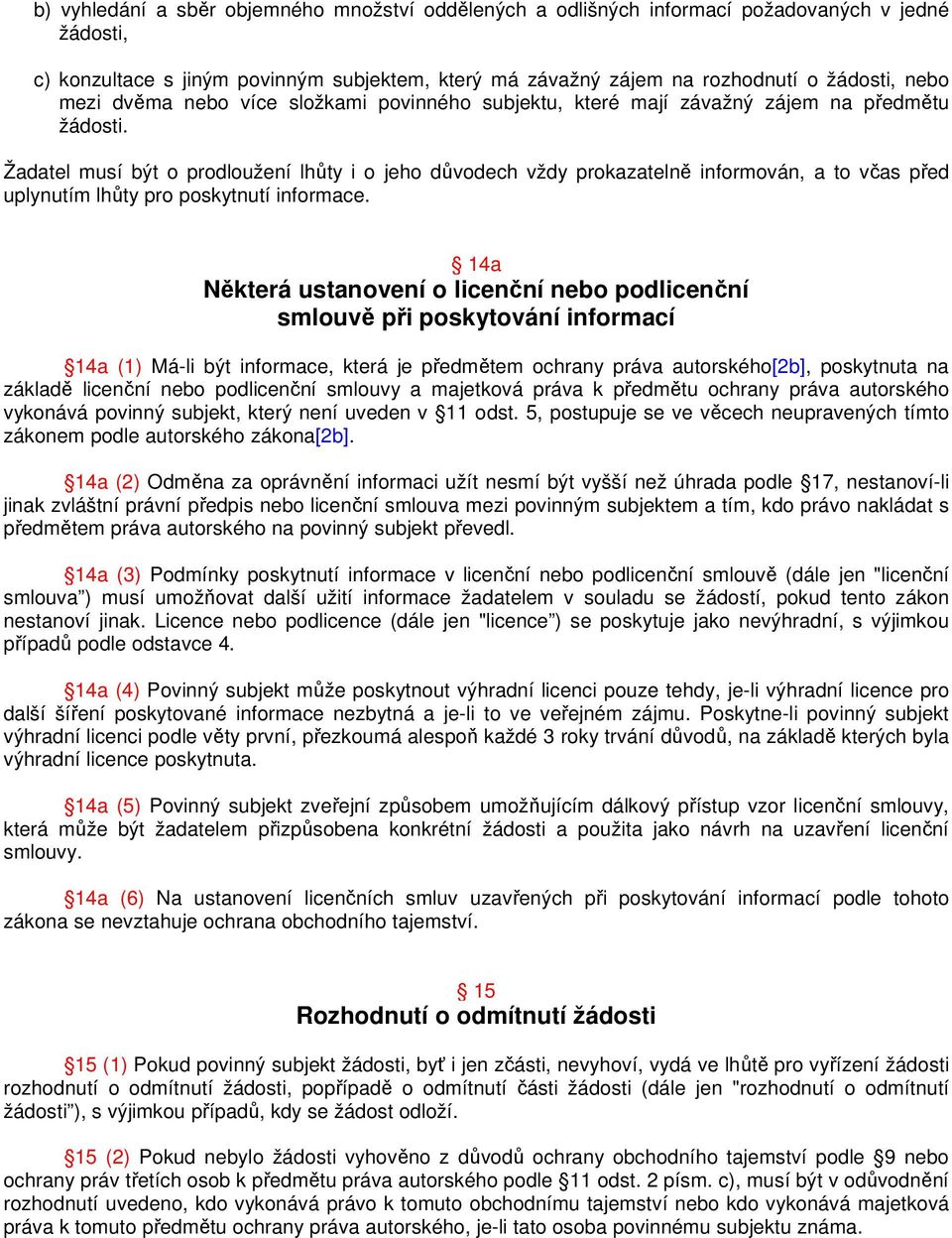 b) vyhledání a sběr objemného množství oddělených a odlišných informací požadovaných v jedné žádosti,

c) konzultace s jiným povinným subjektem, který má závažný zájem na rozhodnutí o žádosti, nebo mezi dvěma nebo více složkami povinného subjektu, které mají závažný zájem na předmětu žádosti.

Žadatel musí být o prodloužení lhůty i o jeho důvodech vždy prokazatelně informován, a to včas před uplynutím lhůty pro poskytnutí informace.

§ 14a
Některá ustanovení o licenční nebo podlicenční smlouvě při poskytování informací

§14a (1) Má-li být informace, která je předmětem ochrany práva autorského[2b], poskytnuta na základě licenční nebo podlicenční smlouvy a majetková práva k předmětu ochrany práva autorského vykonává povinný subjekt, který není uveden v §11 odst. 5, postupuje se ve věcech neupravených tímto zákonem podle autorského zákona[2b].

§14a (2) Odměna za oprávnění informaci užít nesmí být vyšší než úhrada podle §17, nestanoví-li jinak zvláštní právní předpis nebo licenční smlouva mezi povinným subjektem a tím, kdo právo nakládat s předmětem práva autorského na povinný subjekt převedl.

§14a (3) Podmínky poskytnutí informace v licenční nebo podlicenční smlouvě (dále jen "licenční smlouva") musí umožňovat další užití informace žadatelem v souladu se žádostí, pokud tento zákon nestanoví jinak. Licence nebo podlicence (dále jen "licence") se poskytuje jako nevýhradní, s výjimkou případů podle odstavce 4.

§14a (4) Povinný subjekt může poskytnout výhradní licenci pouze tehdy, je-li výhradní licence pro další šíření poskytované informace nezbytná a je-li to ve veřejném zájmu. Poskytne-li povinný subjekt výhradní licenci podle věty první, přezkoumá alespoň každé 3 roky trvání důvodů, na základě kterých byla výhradní licence poskytnuta.

§14a (5) Povinný subjekt zveřejní způsobem umožňujícím dálkový přístup vzor licenční smlouvy, která může být žadatelem přizpůsobena konkrétní žádosti a použita jako návrh na uzavření licenční smlouvy.

§14a (6) Na ustanovení licenčních smluv uzavřených při poskytování informací podle tohoto zákona se nevztahuje ochrana obchodního tajemství.

§ 15
Rozhodnutí o odmítnutí žádosti

§15 (1) Pokud povinný subjekt žádosti, byť i jen zčásti, nevyhoví, vydá ve lhůtě pro vyřízení žádosti rozhodnutí o odmítnutí žádosti, popřípadě o odmítnutí části žádosti (dále jen "rozhodnutí o odmítnutí žádosti"), s výjimkou případů, kdy se žádost odloží.

§15 (2) Pokud nebylo žádosti vyhověno z důvodů ochrany obchodního tajemství podle §9 nebo ochrany práv třetích osob k předmětu práva autorského podle §11 odst. 2 písm. c), musí být v odůvodnění rozhodnutí uvedeno, kdo vykonává právo k tomuto obchodnímu tajemství nebo kdo vykonává majetková práva k tomuto předmětu ochrany práva autorského, je-li tato osoba povinnému subjektu známa.